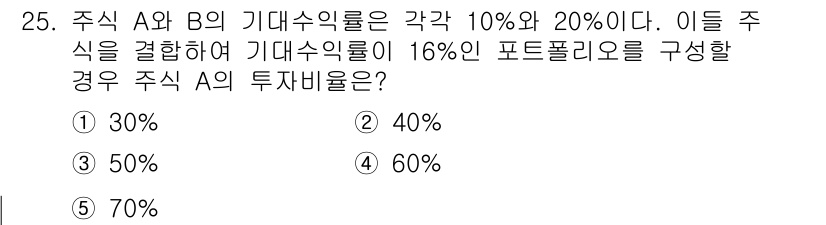 25. 주식 A와 B의 기대수익률은 각각 10%와 20%이다. 이들 주식을 결합하여 기대수익률이 16%인 포트폴리오를 구성할 경우 주식 A의 투자비율은?

① 30%
② 40%
③ 50%
④ 60%
⑤ 70%